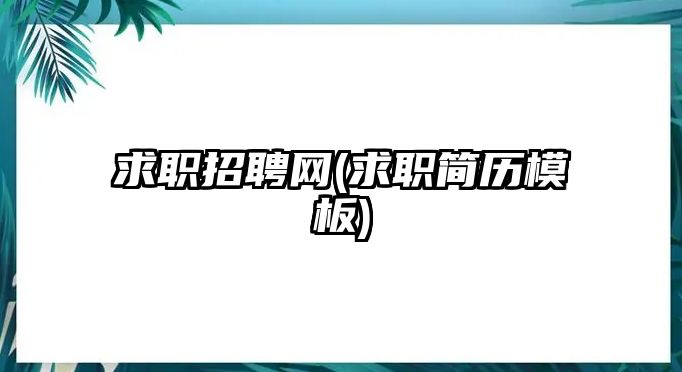 求职招聘网(求职简历模板)